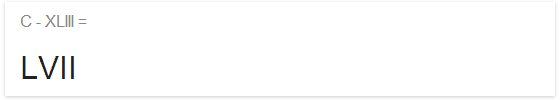 C - XLIII =

LVII